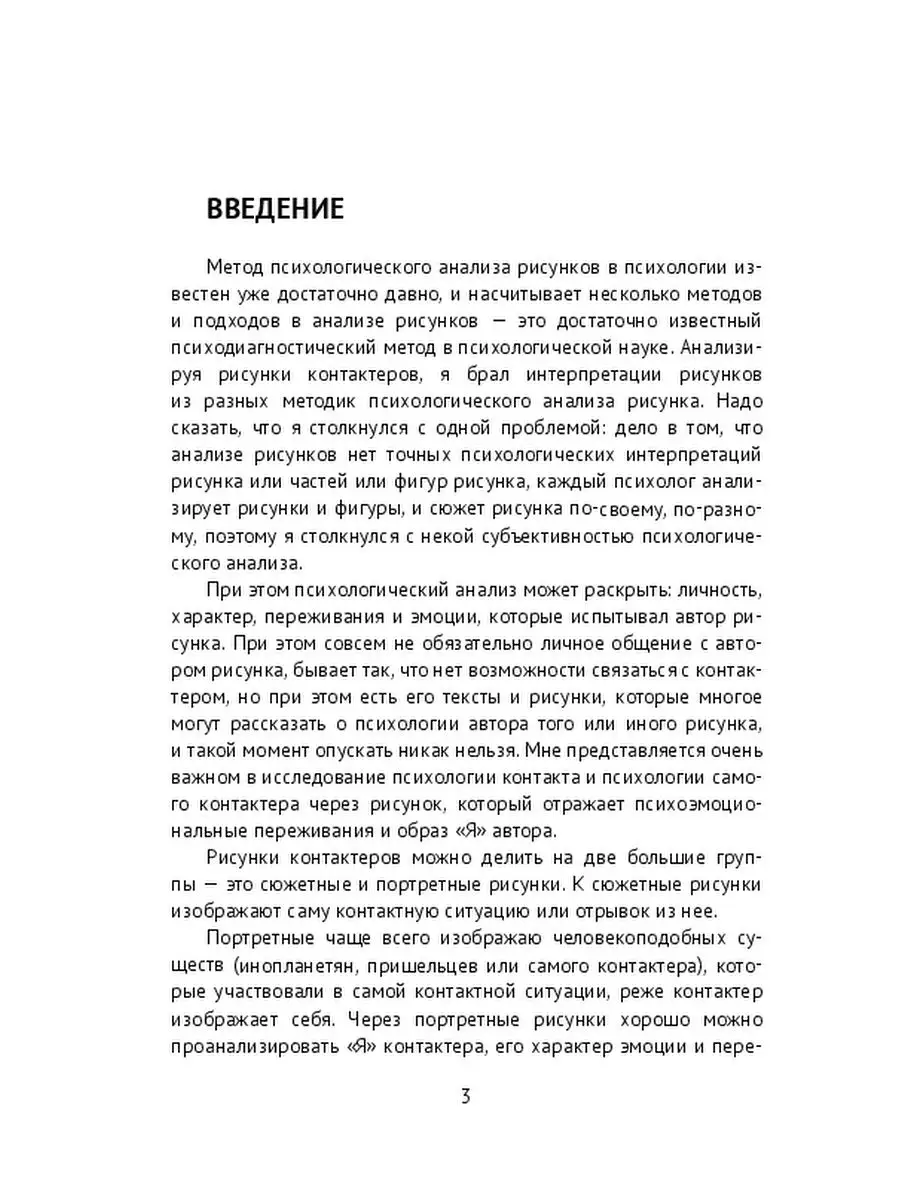 ВВЕДЕНИЕ

Метод психологического анализа рисунков в психологии известен уже достаточно давно, и насчитывает несколько методов и подходов в анализе рисунков — это достаточно известный психодиагностический метод в психологической науке. Анализируя рисунки контактеров, я брал интерпретации рисунков из разных методик психологического анализа рисунка. Надо сказать, что я столкнулся с одной проблемой: дело в том, что анализе рисунков нет точных психологических интерпретаций рисунка или частей или фигур рисунка, каждый психолог анализирует рисунки и фигуры, и сюжет рисунка по-своему, по-разному, поэтому я столкнулся с некой субъективностью психологического анализа.

При этом психологический анализ может раскрыть: личность, характер, переживания и эмоции, которые испытывал автор рисунка. При этом совсем не обязательно личное общение с автором рисунка, бывает так, что нет возможности связаться с контактером, но при этом есть его тексты и рисунки, которые многое могут рассказать о психологии автора того или иного рисунка, и такой момент опускать никак нельзя. Мне представляется очень важном в исследование психологии контакта и психологии самого контактера через рисунок, который отражает психоэмоциональные переживания и образ «Я» автора.

Рисунки контактеров можно делить на две большие группы — это сюжетные и портретные рисунки. К сюжетные рисунки изображают саму контактную ситуацию или отрывок из нее.

Портретные чаще всего изображаю человекоподобных существ (инопланетян, пришельцев или самого контактера), которые участвовали в самой контактной ситуации, реже контактер изображает себя. Через портретные рисунки хорошо можно проанализировать «Я» контактера, его характер эмоции и пере-

3